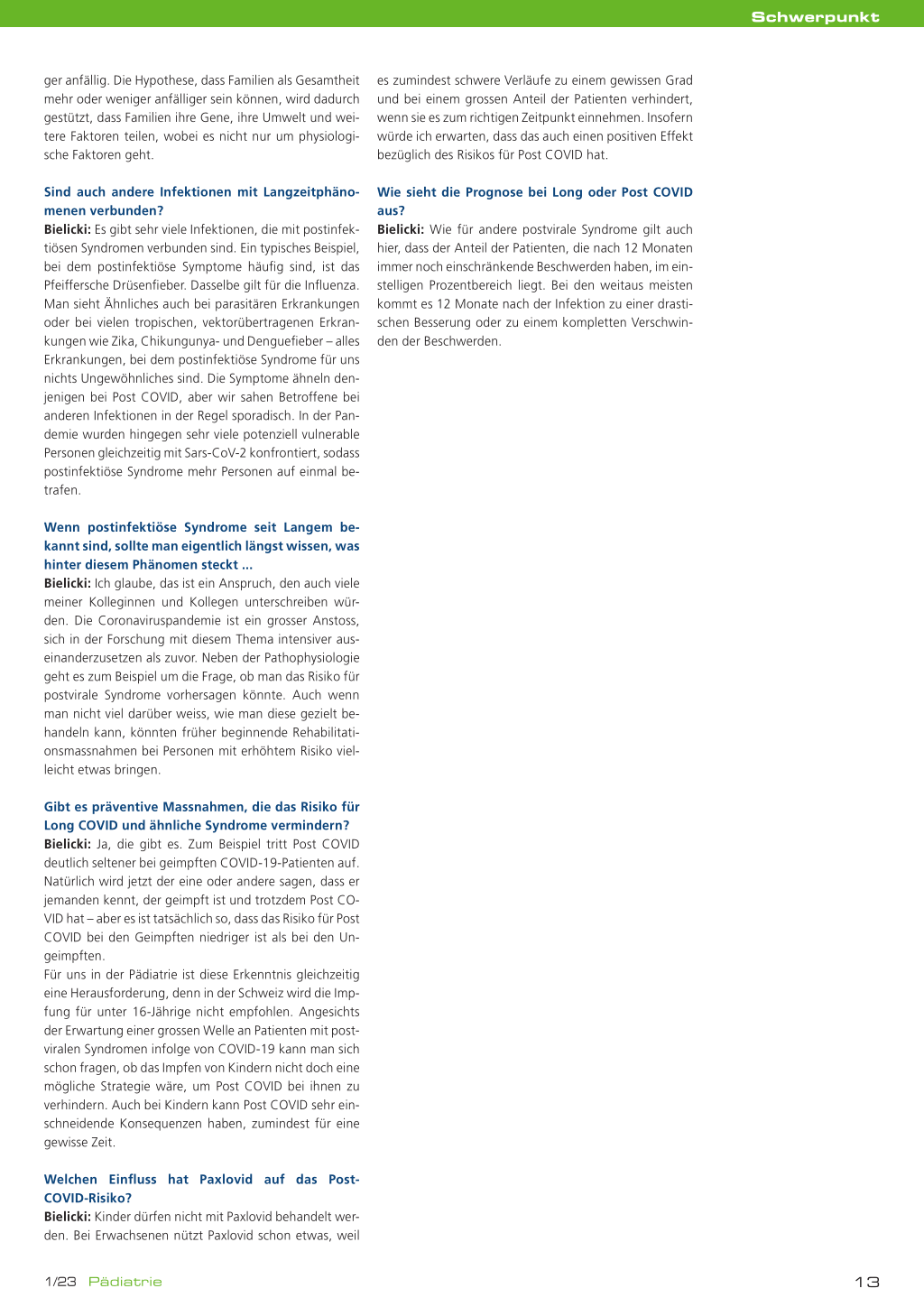 Schwerpunkt

ger anfällig. Die Hypothese, dass Familien als Gesamtheit mehr oder weniger anfälliger sein können, wird dadurch gestützt, dass Familien ihre Gene, ihre Umwelt und weitere Faktoren teilen, wobei es nicht nur um physiologische Faktoren geht.

Sind auch andere Infektionen mit Langzeitphänomenen verbunden?
Bielicki: Es gibt sehr viele Infektionen, die mit postinfektiösen Syndromen verbunden sind. Ein typisches Beispiel, bei dem postinfektiöse Symptome häufig sind, ist das Pfeiffersche Drüsenfieber. Dasselbe gilt für die Influenza. Man sieht Ähnliches auch bei parasitären Erkrankungen oder bei vielen tropischen, vektorübertragenen Erkrankungen wie Zika, Chikungunya- und Denguefieber – alles Erkrankungen, bei dem postinfektiöse Syndrome für uns nichts Ungewöhnliches sind. Die Symptome ähneln denjenigen bei Post COVID, aber wir sahen Betroffene bei anderen Infektionen in der Regel sporadisch. In der Pandemie wurden hingegen sehr viele potenziell vulnerable Personen gleichzeitig mit Sars-CoV-2 konfrontiert, sodass postinfektiöse Syndrome mehr Personen auf einmal betrafen.

Wenn postinfektiöse Syndrome seit Langem bekannt sind, sollte man eigentlich längst wissen, was hinter diesem Phänomen steckt ...
Bielicki: Ich glaube, das ist ein Anspruch, den auch viele meiner Kolleginnen und Kollegen unterschreiben würden. Die Coronaviruspandemie ist ein grosser Anstoss, sich in der Forschung mit diesem Thema intensiver auseinanderzusetzen als zuvor. Neben der Pathophysiologie geht es zum Beispiel um die Frage, ob man das Risiko für postvirale Syndrome vorhersagen könnte. Auch wenn man nicht viel darüber weiss, wie man diese gezielt behandeln kann, könnten früher beginnende Rehabilitationsmassnahmen bei Personen mit erhöhtem Risiko vielleicht etwas bringen.

Gibt es präventive Massnahmen, die das Risiko für Long COVID und ähnliche Syndrome vermindern?
Bielicki: Ja, die gibt es. Zum Beispiel tritt Post COVID deutlich seltener bei geimpften COVID-19-Patienten auf. Natürlich wird jetzt der eine oder andere sagen, dass er jemanden kennt, der geimpft ist und trotzdem Post COVID hat – aber es ist tatsächlich so, dass das Risiko für Post COVID bei den Geimpften niedriger ist als bei den Ungeimpften.
Für uns in der Pädiatrie ist diese Erkenntnis gleichzeitig eine Herausforderung, denn in der Schweiz wird die Impfung für unter 16-Jährige nicht empfohlen. Angesichts der Erwartung einer grossen Welle an Patienten mit postviralen Syndromen infolge von COVID-19 kann man sich schon fragen, ob das Impfen von Kindern nicht doch eine mögliche Strategie wäre, um Post COVID bei ihnen zu verhindern. Auch bei Kindern kann Post COVID sehr einschneidende Konsequenzen haben, zumindest für eine gewisse Zeit.

Welchen Einfluss hat Paxlovid auf das Post-COVID-Risiko?
Bielicki: Kinder dürfen nicht mit Paxlovid behandelt werden. Bei Erwachsenen nützt Paxlovid schon etwas, weil es zumindest schwere Verläufe zu einem gewissen Grad und bei einem grossen Anteil der Patienten verhindert, wenn sie es zum richtigen Zeitpunkt einnehmen. Insofern würde ich erwarten, dass das auch einen positiven Effekt bezüglich des Risikos für Post COVID hat.

Wie sieht die Prognose bei Long oder Post COVID aus?
Bielicki: Wie für andere postvirale Syndrome gilt auch hier, dass der Anteil der Patienten, die nach 12 Monaten immer noch einschränkende Beschwerden haben, im einstelligen Prozentbereich liegt. Bei den weitaus meisten kommt es 12 Monate nach der Infektion zu einer drastischen Besserung oder zu einem kompletten Verschwinden der Beschwerden.

1/23 Pädiatrie 13